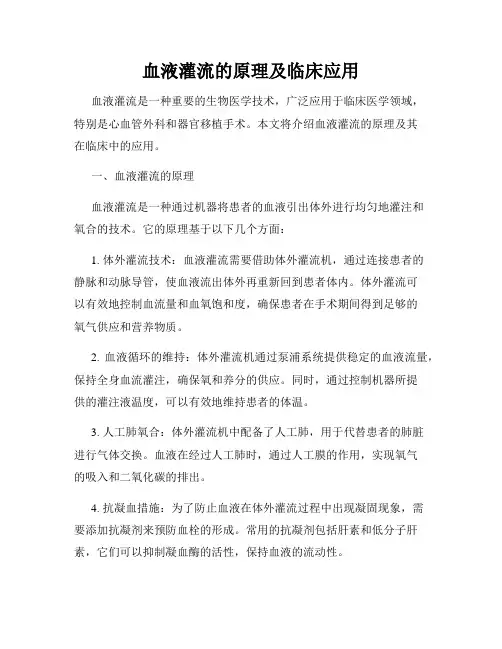 血液灌流的原理及临床应用

血液灌流是一种重要的生物医学技术，广泛应用于临床医学领域，特别是心血管外科和器官移植手术。本文将介绍血液灌流的原理及其在临床中的应用。

一、血液灌流的原理

血液灌流是一种通过机器将患者的血液引出体外进行均匀地灌注和氧合的技术。它的原理基于以下几个方面：

1. 体外灌流技术：血液灌流需要借助体外灌流机，通过连接患者的静脉和动脉导管，使血液流出体外再重新回到患者体内。体外灌流可以有效地控制血流量和血氧饱和度，确保患者在手术期间得到足够的氧气供应和营养物质。

2. 血液循环的维持：体外灌流机通过泵浦系统提供稳定的血液流量，保持全身血流灌注，确保氧和养分的供应。同时，通过控制机器所提供的灌注液温度，可以有效地维持患者的体温。

3. 人工肺氧合：体外灌流机中配备了人工肺，用于代替患者的肺脏进行气体交换。血液在经过人工肺时，通过人工膜的作用，实现氧气的吸入和二氧化碳的排出。

4. 抗凝血措施：为了防止血液在体外灌流过程中出现凝固现象，需要添加抗凝剂来预防血栓的形成。常用的抗凝剂包括肝素和低分子肝素，它们可以抑制凝血酶的活性，保持血液的流动性。